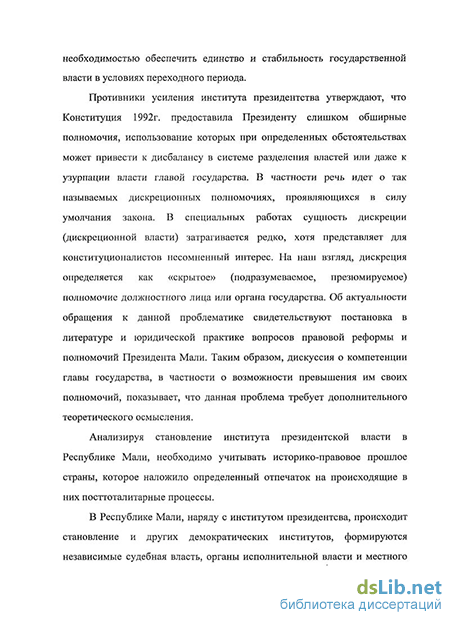 необходимостью обеспечить единство и стабильность государственной власти в условиях переходного периода.

Противники усиления института президентства утверждают, что Конституция 1992г. предоставила Президенту слишком обширные полномочия, использование которых при определенных обстоятельствах может привести к дисбалансу в системе разделения властей или даже к узурпации власти главой государства. В частности речь идет о так называемых дискреционных полномочиях, проявляющихся в силу умолчания закона. В специальных работах сущность дискреции (дискреционной власти) затрагивается редко, хотя представляет для конституционалистов несомненный интерес. На наш взгляд, дискреция определяется как «скрытое» (подразумеваемое, презюмируемое) полномочие должностного лица или органа государства. Об актуальности обращения к данной проблематике свидетельствуют постановка в литературе и юридической практике вопросов правовой реформы и полномочий Президента Мали. Таким образом, дискуссия о компетенции главы государства, в частности о возможности превышения им своих полномочий, показывает, что данная проблема требует дополнительного теоретического осмысления.

Анализируя становление института президентской власти в Республике Мали, необходимо учитывать историко-правовое прошлое страны, которое наложило определенный отпечаток на происходящие в них посттоталитарные процессы.

В Республике Мали, наряду с институтом президентства, происходит становление и других демократических институтов, формируются независимые судебная власть, органы исполнительной власти и местного

dsLib.net
библиотека диссертаций